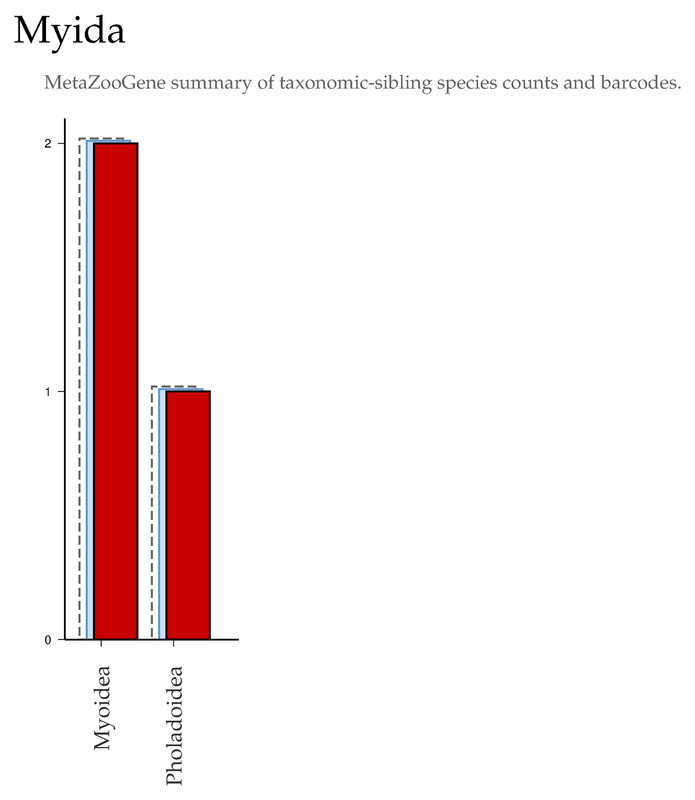 Myida

MetaZooGene summary of taxonomic-sibling species counts and barcodes.

2

1

0

Myoidea

Pholadoidea